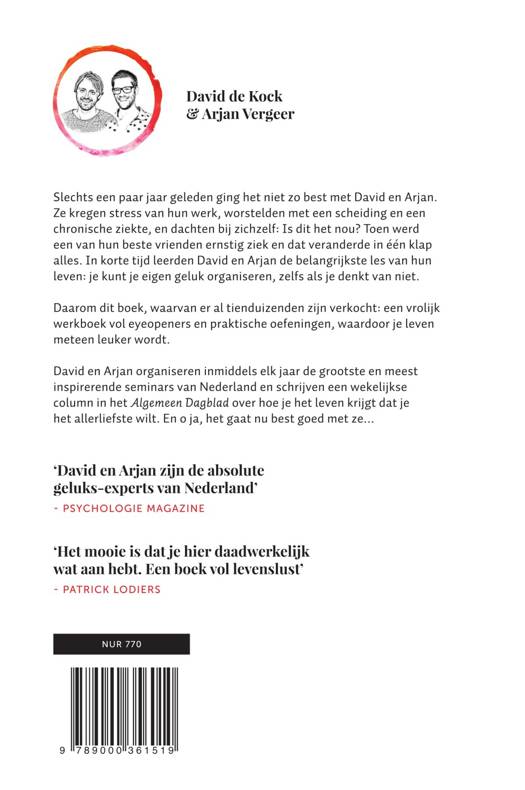 David de Kock
& Arjan Vergeer

Slechts een paar jaar geleden ging het niet zo best met David en Arjan. Ze kregen stress van hun werk, worstelden met een scheiding en een chronische ziekte, en dachten bij zichzelf: Is dit het nou? Toen werd een van hun beste vrienden ernstig ziek en dat veranderde in één klap alles. In korte tijd leerden David en Arjan de belangrijkste les van hun leven: je kunt je eigen geluk organiseren, zelfs als je denkt van niet.

Daarom dit boek, waarvan er al tienduizenden zijn verkocht: een vrolijk werkboek vol eyeopeners en praktische oefeningen, waardoor je leven meteen leuker wordt.

David en Arjan organiseren inmiddels elk jaar de grootste en meest inspirerende seminars van Nederland en schrijven een wekelijkse column in het Algemeen Dagblad over hoe je het leven krijgt dat je het allerliefste wilt. En o ja, het gaat nu best goed met ze...

'David en Arjan zijn de absolute geluks-experts van Nederland'
- PSYCHOLOGIE MAGAZINE

'Het mooie is dat je hier daadwerkelijk wat aan hebt. Een boek vol levenslust'
- PATRICK LODIERS

NUR 770

9 789000 361519